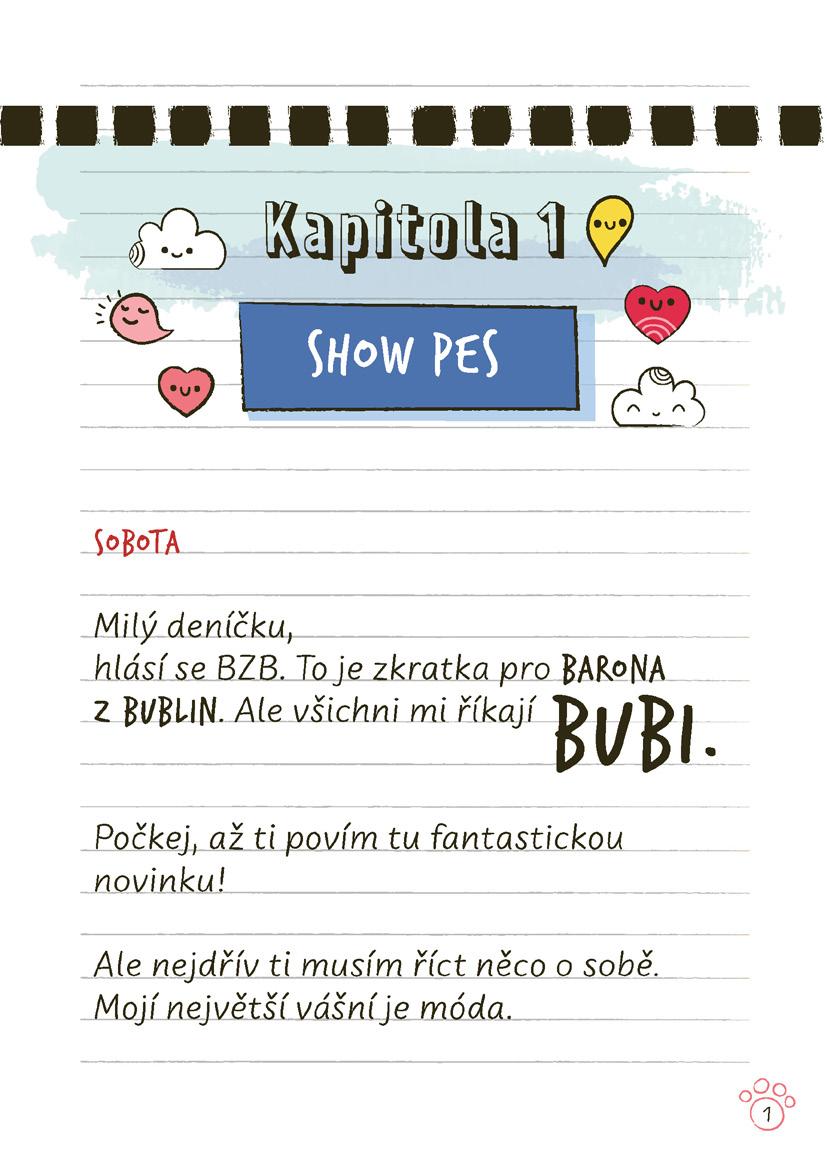 Kapitola 1

SHOW PES

SOBOTA

Milý deníčku,
hlásí se BZB. To je zkratka pro BARONA Z BUBLIN. Ale všichni mi říkají BUBI.

Počkej, až ti povím tu fantastickou novinku!

Ale nejdřív ti musím říct něco o sobě. Mojí největší vášní je móda.

1